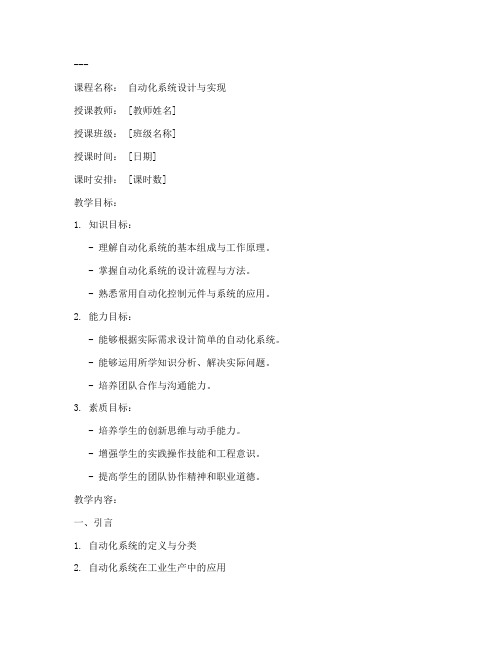 ---

课程名称： 自动化系统设计与实现

授课教师： [教师姓名]

授课班级： [班级名称]

授课时间： [日期]

课时安排： [课时数]

教学目标：

1. 知识目标：

- 理解自动化系统的基本组成与工作原理。

- 掌握自动化系统的设计流程与方法。

- 熟悉常用自动化控制元件与系统的应用。

2. 能力目标：

- 能够根据实际需求设计简单的自动化系统。

- 能够运用所学知识分析、解决实际问题。

- 培养团队合作与沟通能力。

3. 素质目标：

- 培养学生的创新思维与动手能力。

- 增强学生的实践操作技能和工程意识。

- 提高学生的团队协作精神和职业道德。

教学内容：

一、引言

1. 自动化系统的定义与分类

2. 自动化系统在工业生产中的应用